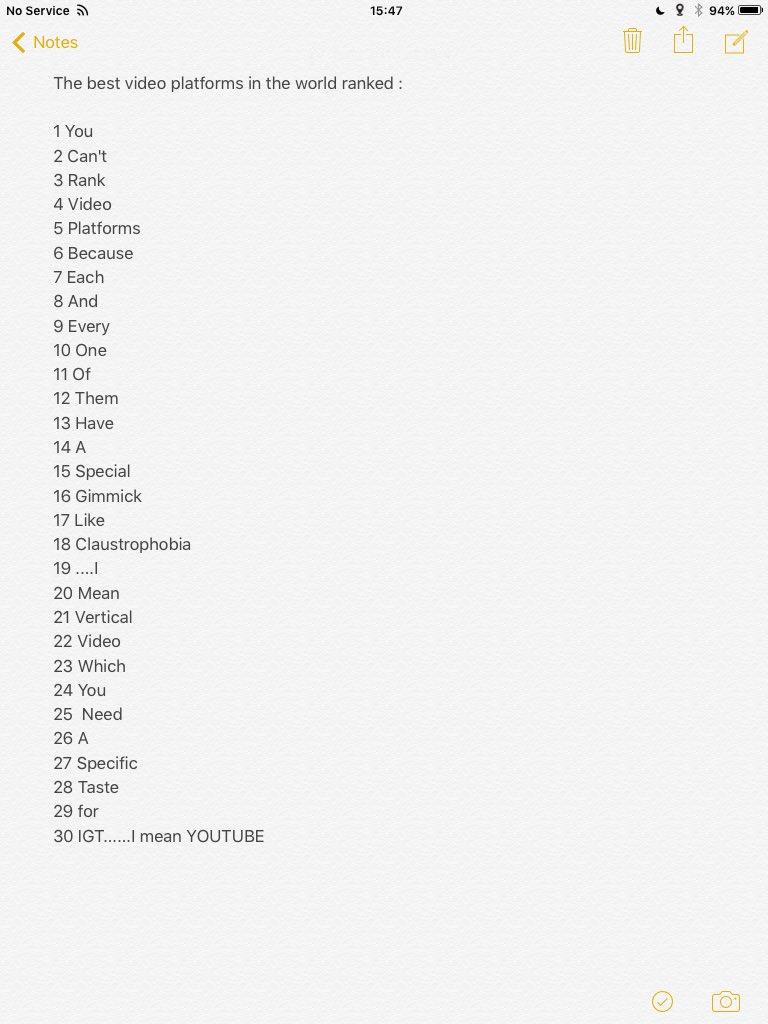 No Service 15:47 94%

Notes

The best video platforms in the world ranked :

1 You
2 Can't
3 Rank
4 Video
5 Platforms
6 Because
7 Each
8 And
9 Every
10 One
11 Of
12 Them
13 Have
14 A
15 Special
16 Gimmick
17 Like
18 Claustrophobia
19 ....I
20 Mean
21 Vertical
22 Video
23 Which
24 You
25 Need
26 A
27 Specific
28 Taste
29 for
30 IGT......I mean YOUTUBE